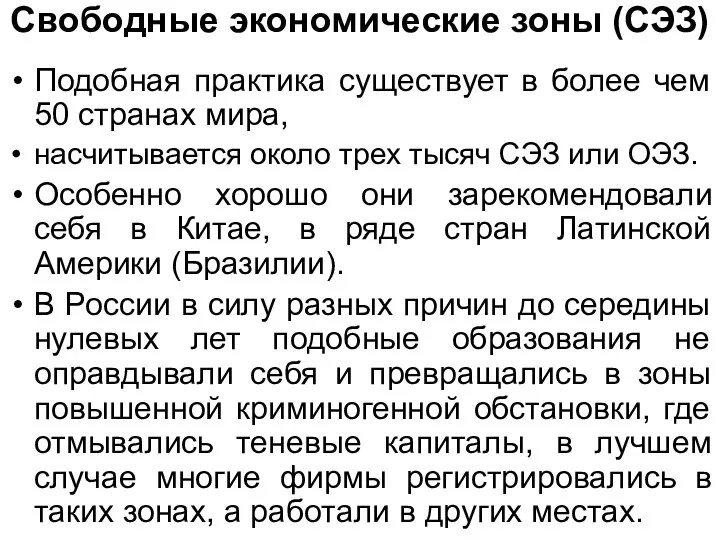 Свободные экономические зоны (СЭЗ)

• Подобная практика существует в более чем 50 странах мира,

• насчитывается около трех тысяч СЭЗ или ОЭЗ.

• Особенно хорошо они зарекомендовали себя в Китае, в ряде стран Латинской Америки (Бразилии).

• В России в силу разных причин до середины нулевых лет подобные образования не оправдывали себя и превращались в зоны повышенной криминогенной обстановки, где отмывались теневые капиталы, в лучшем случае многие фирмы регистрировались в таких зонах, а работали в других местах.